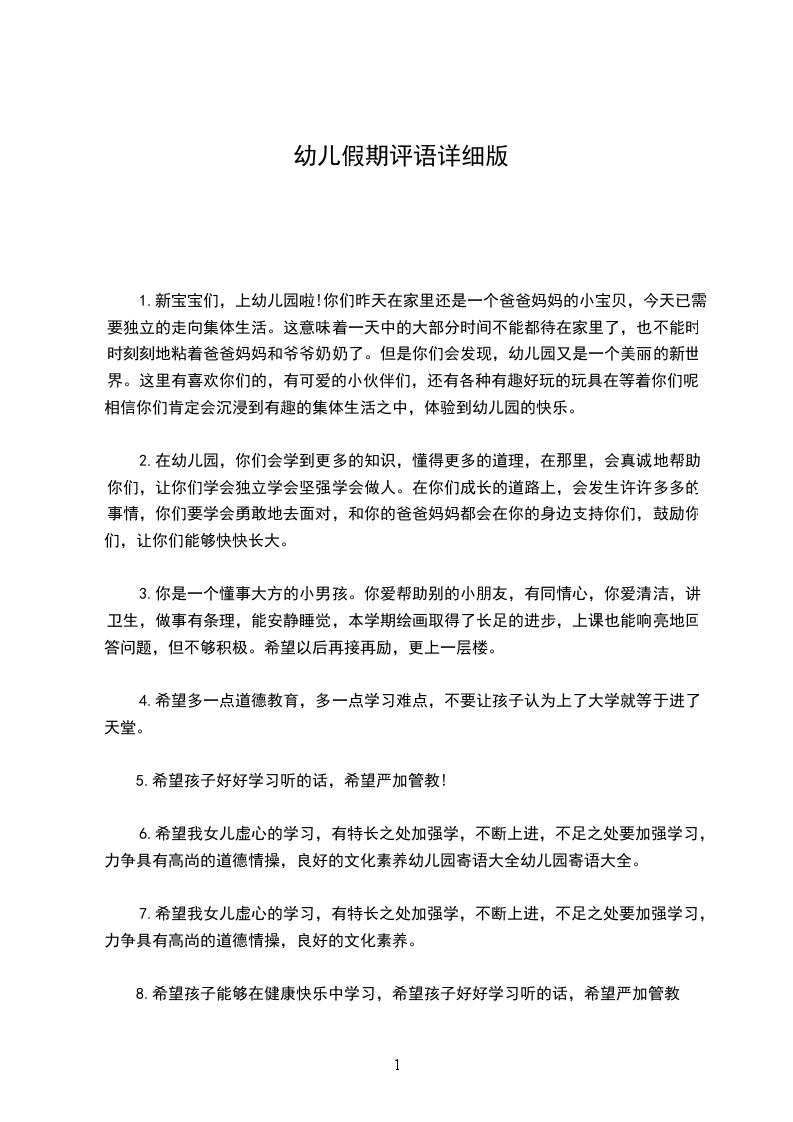 幼儿假期评语详细版

1.新宝宝们，上幼儿园啦!你们昨天在家里还是一个爸爸妈妈的小宝贝，今天已需要独立的走向集体生活。这意味着一天中的大部分时间不能都待在家里了，也不能时时刻刻地粘着爸爸妈妈和爷爷奶奶了。但是你们会发现，幼儿园又是一个美丽的新世界。这里有喜欢你们的，有可爱的小伙伴们，还有各种有趣好玩的玩具在等着你们呢相信你们肯定会沉浸到有趣的集体生活之中，体验到幼儿园的快乐。

2.在幼儿园，你们会学到更多的知识，懂得更多的道理，在那里，会真诚地帮助你们，让你们学会独立学会坚强学会做人。在你们成长的道路上，会发生许许多多的事情，你们要学会勇敢地去面对，和你的爸爸妈妈都会在你的身边支持你们，鼓励你们，让你们能够快快长大。

3.你是一个懂事大方的小男孩。你爱帮助别的小朋友，有同情心，你爱清洁，讲卫生，做事有条理，能安静睡觉，本学期绘画取得了长足的进步，上课也能响亮地回答问题，但不够积极。希望以后再接再励，更上一层楼。

4.希望多一点道德教育，多一点学习难点，不要让孩子认为上了大学就等于进了天堂。

5.希望孩子好好学习听的话，希望严加管教!

6.希望我女儿虚心的学习，有特长之处加强学，不断上进，不足之处要加强学习，力争具有高尚的道德情操，良好的文化素养幼儿园寄语大全幼儿园寄语大全。

7.希望我女儿虚心的学习，有特长之处加强学，不断上进，不足之处要加强学习，力争具有高尚的道德情操，良好的文化素养。

8.希望孩子能够在健康快乐中学习，希望孩子好好学习听的话，希望严加管教

1